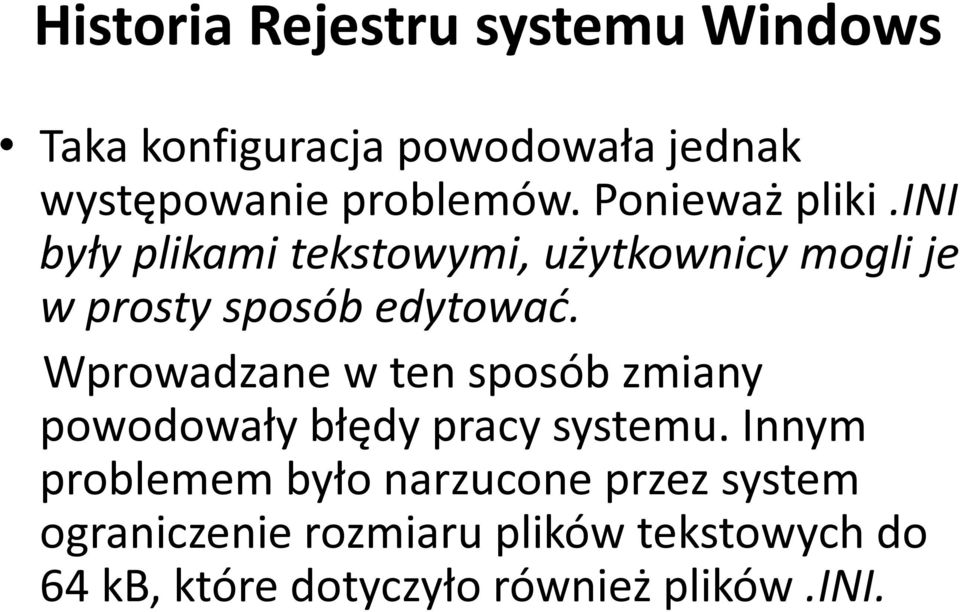 Historia Rejestru systemu Windows

• Taka konfiguracja powodowała jednak występowanie problemów. Ponieważ pliki .INI były plikami tekstowymi, użytkownicy mogli je w prosty sposób edytować.

Wprowadzane w ten sposób zmiany powodowały błędy pracy systemu. Innym problemem było narzucone przez system ograniczenie rozmiaru plików tekstowych do 64 kB, które dotyczyło również plików .INI.